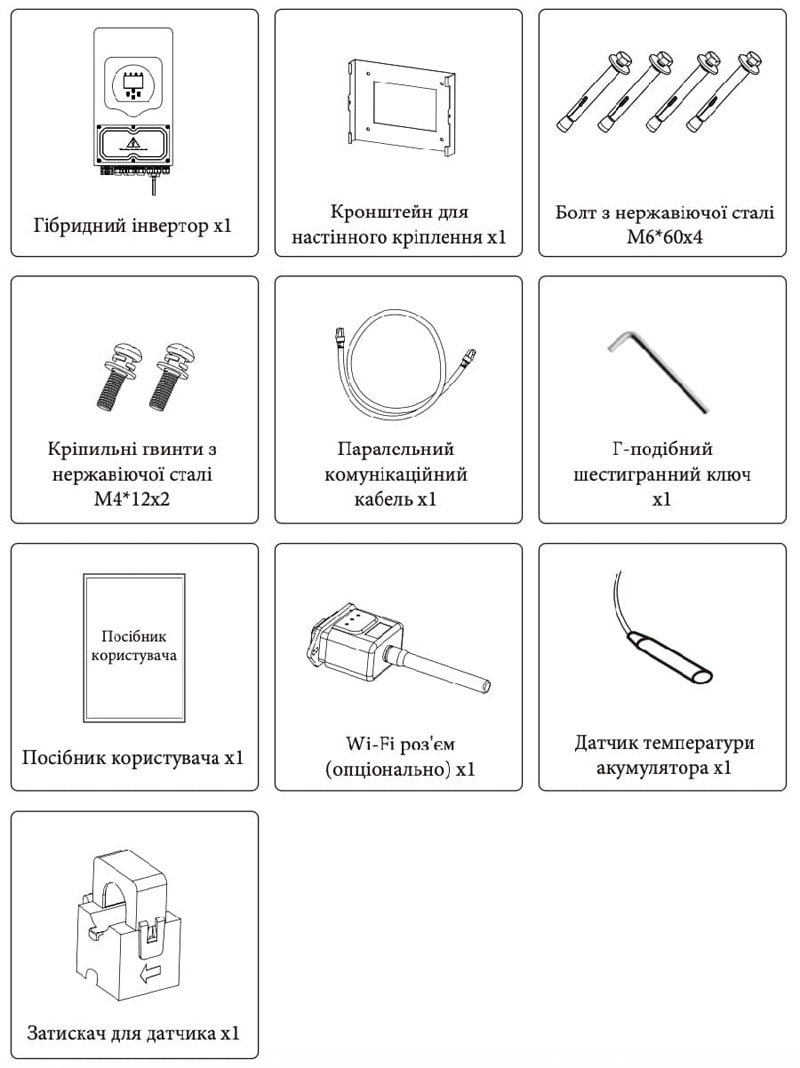 Гібридний інвертор x1

Кронштейн для настінного кріплення x1

Болт з нержавіючої сталі M6*60x4

Кріпильні гвинти з нержавіючої сталі M4*12x2

Паралельний комунікаційний кабель x1

Г-подібний шестигранний ключ x1

Посібник користувача

Посібник користувача x1

Wi-Fi роз'єм (опціонально) x1

Датчик температури акумулятора x1

Затискач для датчика x1